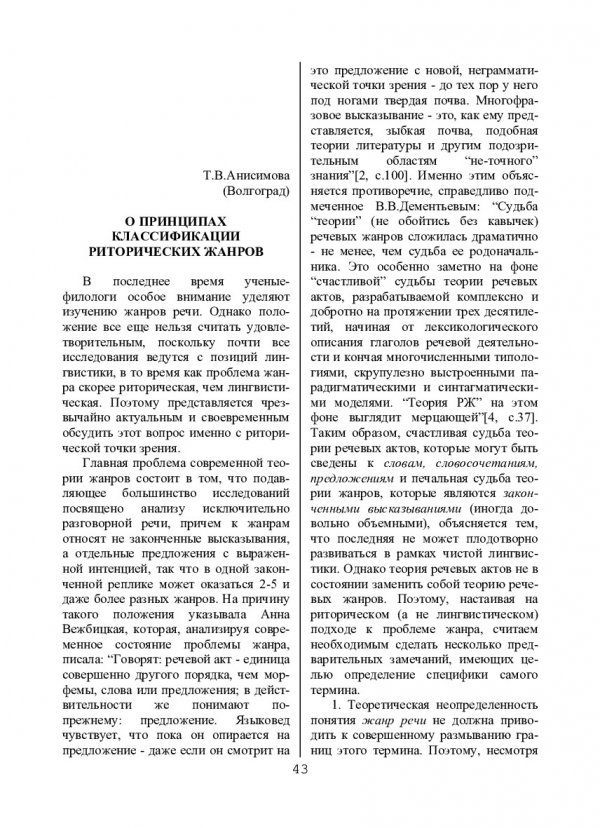 Т.В.Анисимова
(Волгоград)

О ПРИНЦИПАХ КЛАССИФИКАЦИИ РИТОРИЧЕСКИХ ЖАНРОВ

В последнее время ученые-филологи особое внимание уделяют изучению жанров речи. Однако положение все еще нельзя считать удовлетворительным, поскольку почти все исследования ведутся с позиций лингвистики, в то время как проблема жанра скорее риторическая, чем лингвистическая. Поэтому представляется чрезвычайно актуальным и своевременным обсудить этот вопрос именно с риторической точки зрения.

Главная проблема современной теории жанров состоит в том, что подавляющее большинство исследований посвящено анализу исключительно разговорной речи, причем к жанрам относят не законченные высказывания, а отдельные предложения с выраженной интенцией, так что в одной законченной реплике может оказаться 2-5 и даже более разных жанров. На причину такого положения указывала Анна Вежбицкая, которая, анализируя современное состояние проблемы жанра, писала: “Говорят: речевой акт - единица совершенно другого порядка, чем морфемы, слова или предложения; в действительности же понимают по-прежнему: предложение. Языковед чувствует, что пока он опирается на предложение - даже если он смотрит на это предложение с новой, неграмматической точки зрения - до тех пор у него под ногами твердая почва. Многофразовое высказывание - это, как ему представляется, зыбкая почва, подобная теории литературы и другим подозрительным областям “не-точного” знания”[2, с.100]. Именно этим объясняется противоречие, справедливо подмеченное В.В.Дементьевым: “Судьба “теории” (не обойтись без кавычек) речевых жанров сложилась драматично - не менее, чем судьба ее родоначальника. Это особенно заметно на фоне “счастливой” судьбы теории речевых актов, разрабатываемой комплексно и добротно на протяжении трех десятилетий, начиная от лексикологического описания глаголов речевой деятельности и кончая многочисленными типологиями, скрупулезно выстроенными парадигматическими и синтагматическими моделями. “Теория РЖ” на этом фоне выглядит мерцающей”[4, с.37]. Таким образом, счастливая судьба теории речевых актов, которые могут быть сведены к словам, словосочетаниям, предложениям и печальная судьба теории жанров, которые являются законченными высказываниями (иногда довольно объемными), объясняется тем, что последняя не может плодотворно развиваться в рамках чистой лингвистики. Однако теория речевых актов не в состоянии заменить собой теорию речевых жанров. Поэтому, настаивая на риторическом (а не лингвистическом) подходе к проблеме жанра, считаем необходимым сделать несколько предварительных замечаний, имеющих целью определение специфики самого термина.

1. Теоретическая неопределенность понятия жанр речи не должна приводить к совершенному размыванию границ этого термина. Поэтому, несмотря

43